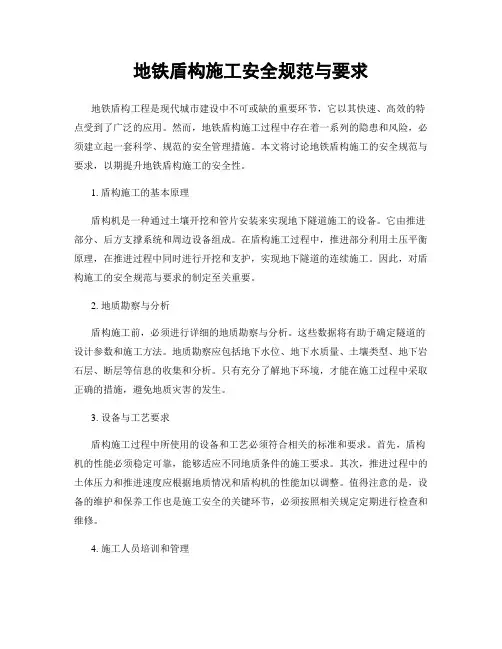 地铁盾构施工安全规范与要求

地铁盾构工程是现代城市建设中不可或缺的重要环节，它以其快速、高效的特点受到了广泛的应用。然而，地铁盾构施工过程中存在着一系列的隐患和风险，必须建立起一套科学、规范的安全管理措施。本文将讨论地铁盾构施工的安全规范与要求，以期提升地铁盾构施工的安全性。

1. 盾构施工的基本原理

盾构机是一种通过土壤开挖和管片安装来实现地下隧道施工的设备。它由推进部分、后方支撑系统和周边设备组成。在盾构施工过程中，推进部分利用土压平衡原理，在推进过程中同时进行开挖和支护，实现地下隧道的连续施工。因此，对盾构施工的安全规范与要求的制定至关重要。

2. 地质勘察与分析

盾构施工前，必须进行详细的地质勘察与分析。这些数据将有助于确定隧道的设计参数和施工方法。地质勘察应包括地下水位、地下水质量、土壤类型、地下岩石层、断层等信息的收集和分析。只有充分了解地下环境，才能在施工过程中采取正确的措施，避免地质灾害的发生。

3. 设备与工艺要求

盾构施工过程中所使用的设备和工艺必须符合相关的标准和要求。首先，盾构机的性能必须稳定可靠，能够适应不同地质条件的施工要求。其次，推进过程中的土体压力和推进速度应根据地质情况和盾构机的性能加以调整。值得注意的是，设备的维护和保养工作也是施工安全的关键环节，必须按照相关规定定期进行检查和维修。

4. 施工人员培训和管理